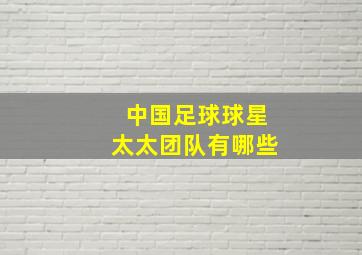 中国足球球星
太太团队有哪些